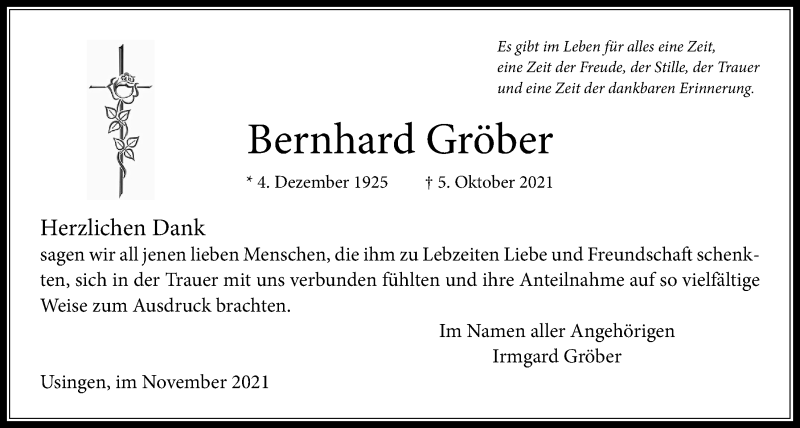 Es gibt im Leben für alles eine Zeit, eine Zeit der Freude, der Stille, der Trauer und eine Zeit der dankbaren Erinnerung.

Bernhard Gröber

* 4. Dezember 1925 † 5. Oktober 2021

Herzlichen Dank
sagen wir all jenen lieben Menschen, die ihm zu Lebzeiten Liebe und Freundschaft schenkten, sich in der Trauer mit uns verbunden fühlten und ihre Anteilnahme auf so vielfältige Weise zum Ausdruck brachten.

Im Namen aller Angehörigen
Irmgard Gröber

Usingen, im November 2021